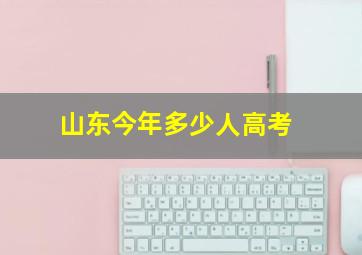 山东今年多少人高考